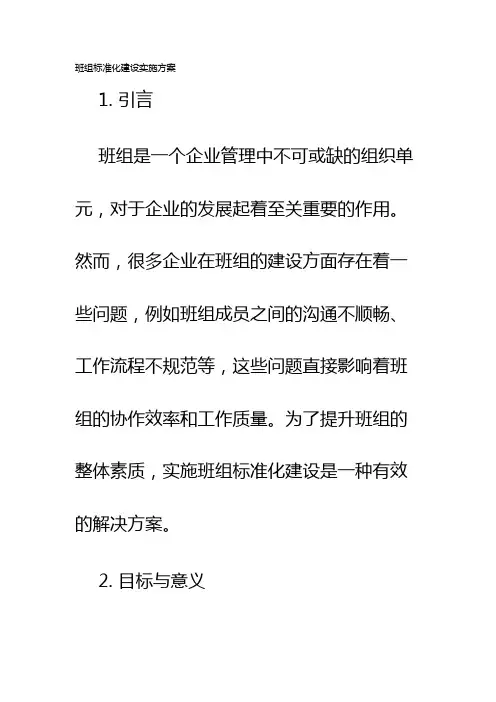 班组标准化建设实施方案

1. 引言

班组是一个企业管理中不可或缺的组织单元，对于企业的发展起着至关重要的作用。然而，很多企业在班组的建设方面存在着一些问题，例如班组成员之间的沟通不顺畅、工作流程不规范等，这些问题直接影响着班组的协作效率和工作质量。为了提升班组的整体素质，实施班组标准化建设是一种有效的解决方案。

2. 目标与意义